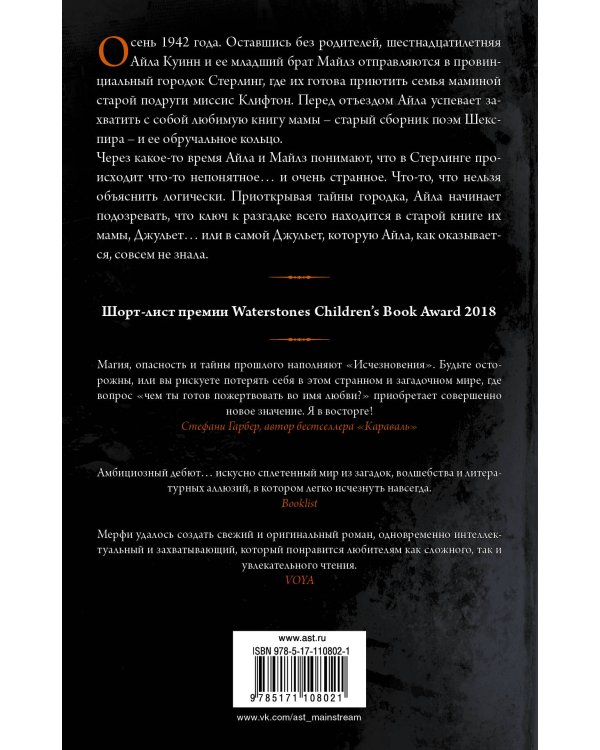 Осень 1942 года. Оставшись без родителей, шестнадцатилетняя Айла Куинн и ее младший брат Майлз отправляются в провинциальный городок Стерлинг, где их готова приютить семья маминой старой подруги миссис Клифтон. Перед отъездом Айла успевает захватить с собой любимую книгу мамы – старый сборник поэм Шекспира – и ее обручальное кольцо.
Через какое-то время Айла и Майлз понимают, что в Стерлинге происходит что-то непонятное… и очень странное. Что-то, что нельзя объяснить логически. Приоткрывая тайны городка, Айла начинает подозревать, что ключ к разгадке всего находится в старой книге их мамы, Джульет… или в самой Джульет, которую Айла, как оказывается, совсем не знала.

Шорт-лист премии Waterstones Children's Book Award 2018

Магия, опасность и тайны прошлого наполняют «Исчезновения». Будьте осторожны, или вы рискуете потерять себя в этом странном и загадочном мире, где вопрос «чем ты готов пожертвовать во имя любви?» приобретает совершенно новое значение. Я в восторге!
Стефани Гарбер, автор бестселлера «Караваль»

Амбициозный дебют… искусно сплетенный мир из загадок, волшебства и литературных аллюзий, в котором легко исчезнуть навсегда.
Booklist

Мерфи удалось создать свежий и оригинальный роман, одновременно интеллектуальный и захватывающий, который понравится любителям как сложного, так и увлекательного чтения.
VOYA

www.ast.ru
ISBN 978-5-17-110802-1
9 785171 108021
www.vk.com/ast_mainstream